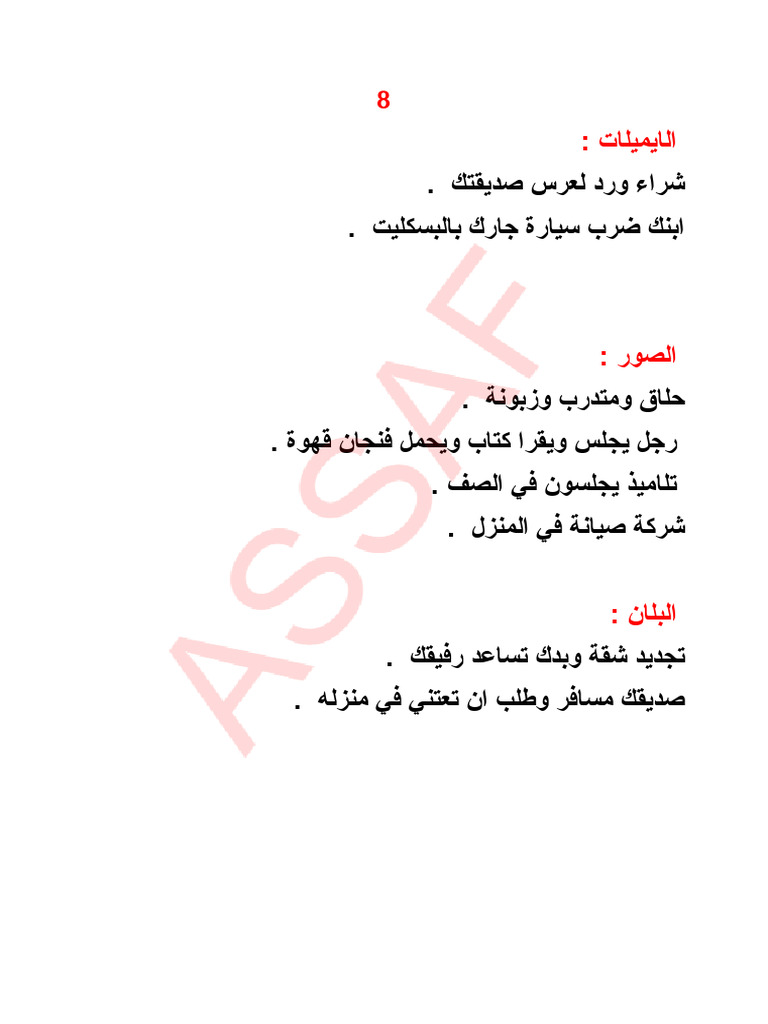 8

الايميلات :

شراء ورد لعرس صديقتك .

ابنك ضرب سيارة جارك بالبسكليت .

الصور :

حلاق ومتدرب وزبونة .

رجل يجلس ويقرا كتاب ويحمل فنجان قهوة .

تلاميذ يجلسون في الصف .

شركة صيانة في المنزل .

البلان :

تجديد شقة وبدك تساعد رفيقك .

صديقك مسافر وطلب ان تعتني في منزله .

ASSAF